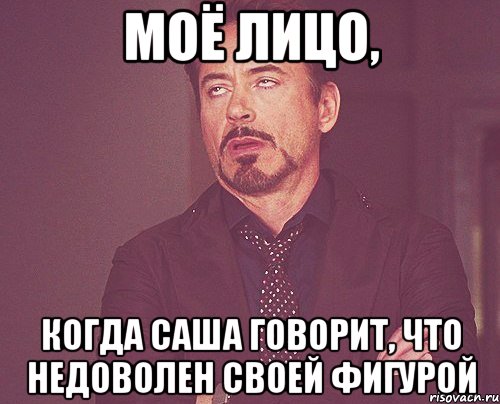 МОЁ ЛИЦО,

КОГДА САША ГОВОРИТ, ЧТО НЕДОВОЛЕН СВОЕЙ ФИГУРОЙ

risovach.ru